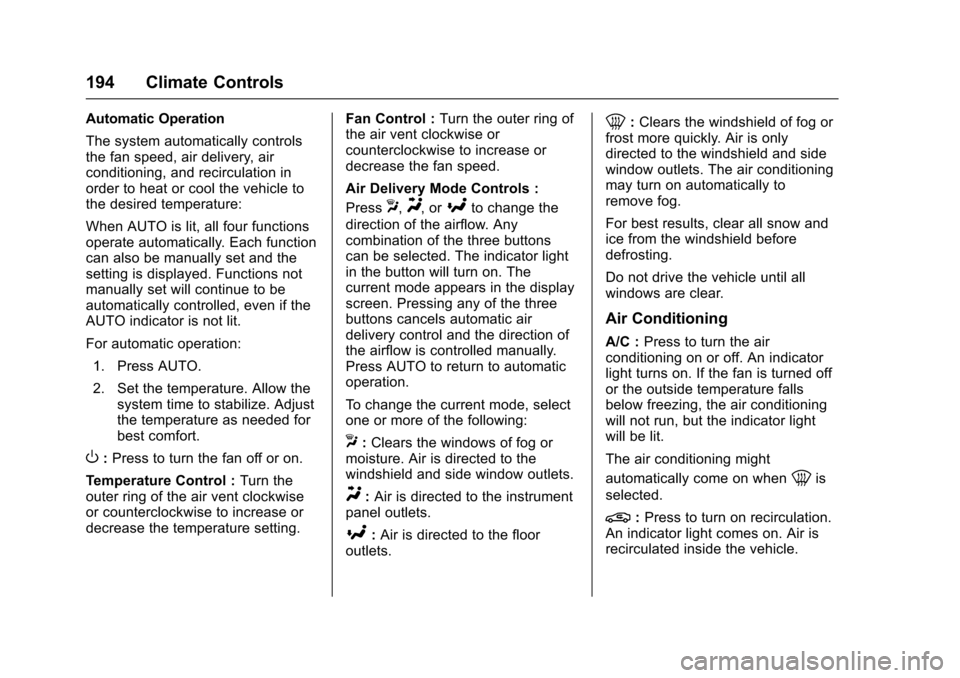 194 Climate Controls

Automatic Operation

The system automatically controls the fan speed, air delivery, air conditioning, and recirculation in order to heat or cool the vehicle to the desired temperature:

When AUTO is lit, all four functions operate automatically. Each function can also be manually set and the setting is displayed. Functions not manually set will continue to be automatically controlled, even if the AUTO indicator is not lit.

For automatic operation:

1. Press AUTO.

2. Set the temperature. Allow the system time to stabilize. Adjust the temperature as needed for best comfort.

: Press to turn the fan off or on.

Temperature Control : Turn the outer ring of the air vent clockwise or counterclockwise to increase or decrease the temperature setting.

Fan Control : Turn the outer ring of the air vent clockwise or counterclockwise to increase or decrease the fan speed.

Air Delivery Mode Controls :

Press , , or to change the direction of the airflow. Any combination of the three buttons can be selected. The indicator light in the button will turn on. The current mode appears in the display screen. Pressing any of the three buttons cancels automatic air delivery control and the direction of the airflow is controlled manually. Press AUTO to return to automatic operation.

To change the current mode, select one or more of the following:

: Clears the windows of fog or moisture. Air is directed to the windshield and side window outlets.

: Air is directed to the instrument panel outlets.

: Air is directed to the floor outlets.

: Clears the windshield of fog or frost more quickly. Air is only directed to the windshield and side window outlets. The air conditioning may turn on automatically to remove fog.

For best results, clear all snow and ice from the windshield before defrosting.

Do not drive the vehicle until all windows are clear.

Air Conditioning

A/C : Press to turn the air conditioning on or off. An indicator light turns on. If the fan is turned off or the outside temperature falls below freezing, the air conditioning will not run, but the indicator light will be lit.

The air conditioning might automatically come on when is selected.

: Press to turn on recirculation. An indicator light comes on. Air is recirculated inside the vehicle.

carmanualsonline.info